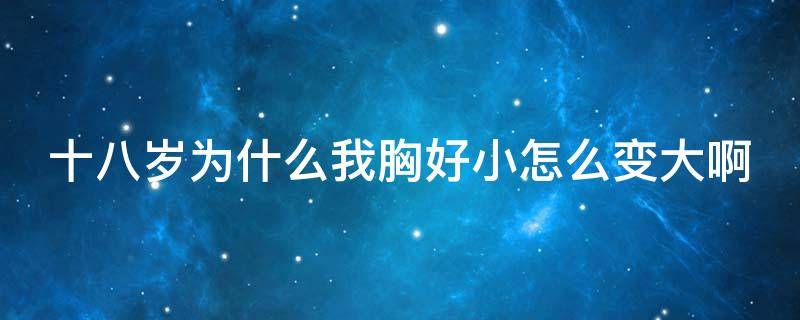 十八岁为什么我胸好小怎么变大啊